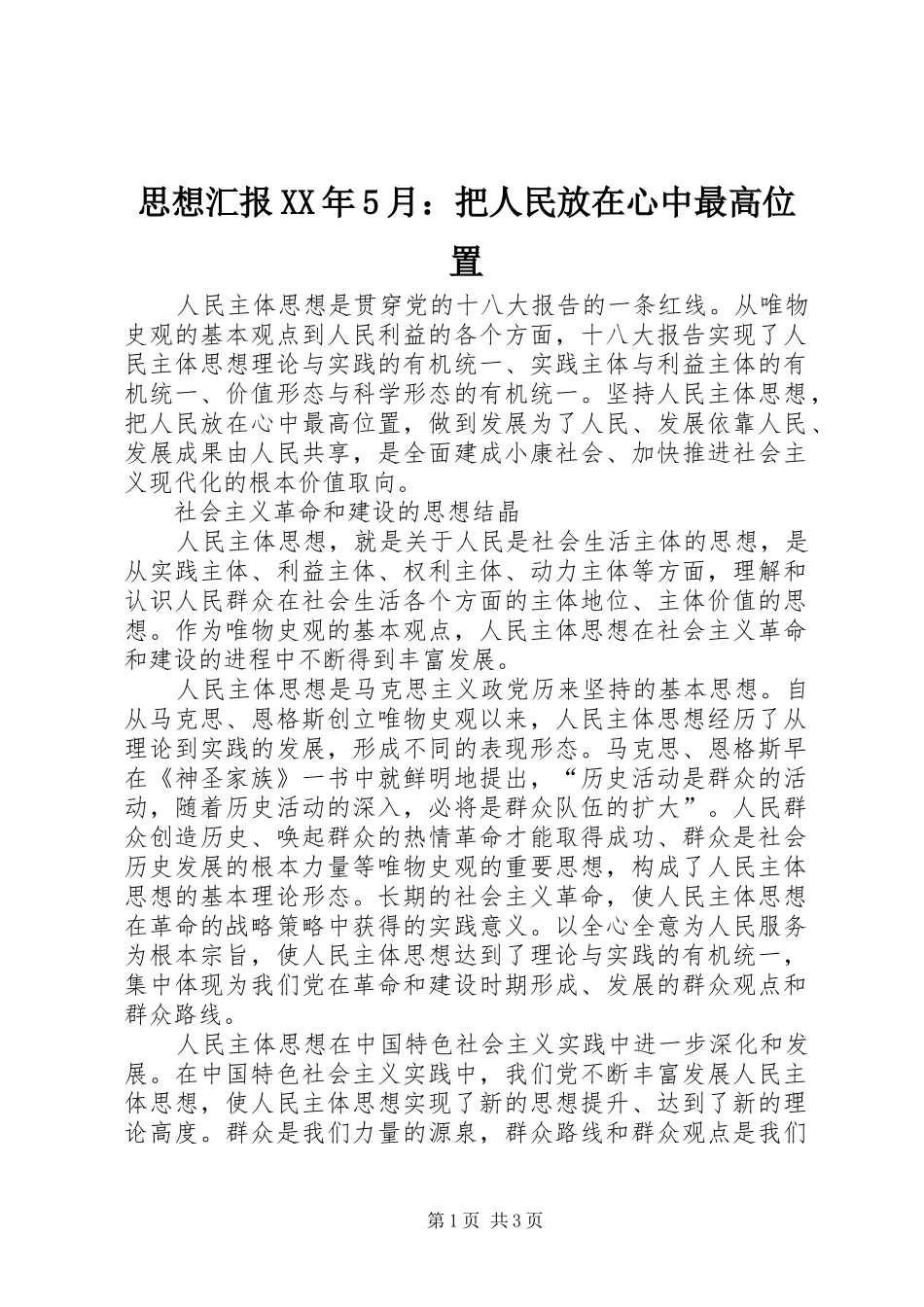 思想汇报XX年5月：把人民放在心中最高位置

人民主体思想是贯穿党的十八大报告的一条红线。从唯物史观的基本观点到人民利益的各个方面，十八大报告实现了人民主体思想理论与实践的有机统一、实践主体与利益主体的有机统一、价值形态与科学形态的有机统一。坚持人民主体思想，把人民放在心中最高位置，做到发展为了人民、发展依靠人民、发展成果由人民共享，是全面建成小康社会、加快推进社会主义现代化的根本价值取向。

社会主义革命和建设的思想结晶

人民主体思想，就是关于人民是社会生活主体的思想，是从实践主体、利益主体、权利主体、动力主体等方面，理解和认识人民群众在社会生活各个方面的主体地位、主体价值的思想。作为唯物史观的基本观点，人民主体思想在社会主义革命和建设的进程中不断得到丰富发展。

人民主体思想是马克思主义政党历来坚持的基本思想。自从马克思、恩格斯创立唯物史观以来，人民主体思想经历了从理论到实践的发展，形成不同的表现形态。马克思、恩格斯早在《神圣家族》一书中就鲜明地提出，“历史活动是群众的活动，随着历史活动的深入，必将是群众队伍的扩大”。人民群众创造历史、唤起群众的热情革命才能取得成功、群众是社会历史发展的根本力量等唯物史观的重要思想，构成了人民主体思想的基本理论形态。长期的社会主义革命，使人民主体思想在革命的战略策略中获得的实践意义。以全心全意为人民服务为根本宗旨，使人民主体思想达到了理论与实践的有机统一，集中体现为我们党在革命和建设时期形成、发展的群众观点和群众路线。

人民主体思想在中国特色社会主义实践中进一步深化和发展。在中国特色社会主义实践中，我们党不断丰富发展人民主体思想，使人民主体思想实现了新的思想提升、达到了新的理论高度。群众是我们力量的源泉，群众路线和群众观点是我们

第1页 共3页